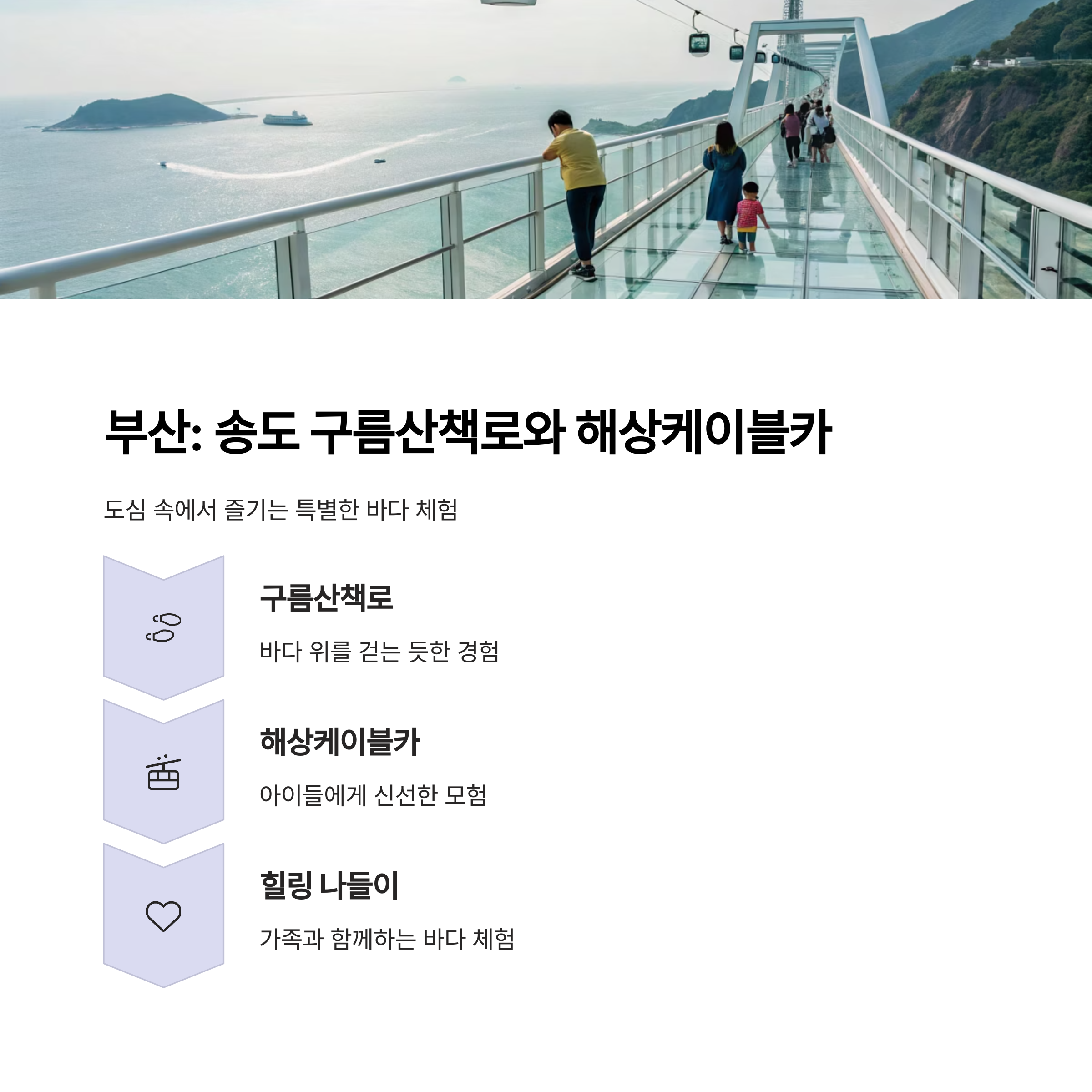 부산: 송도 구름산책로와 해상케이블카

도심 속에서 즐기는 특별한 바다 체험

구름산책로

바다 위를 걷는 듯한 경험

해상케이블카

아이들에게 신선한 모험

힐링 나들이

가족과 함께하는 바다 체험